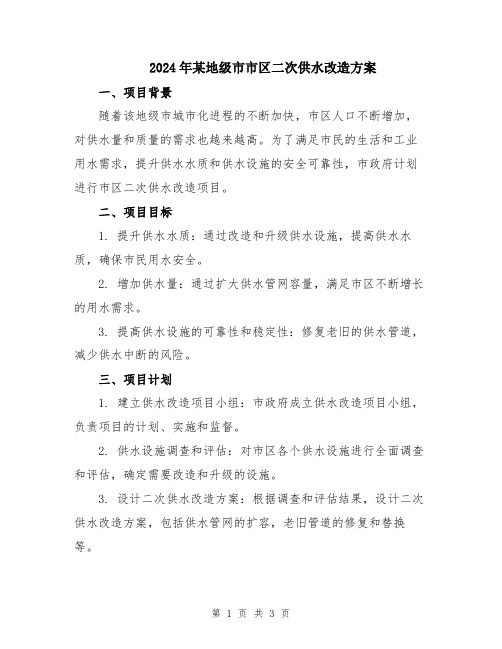 2024年某地级市市区二次供水改造方案

一、项目背景

随着该地级市城市化进程的不断加快，市区人口不断增加，对供水量和质量的需求也越来越高。为了满足市民的生活和工业用水需求，提升供水水质和供水设施的安全可靠性，市政府计划进行市区二次供水改造项目。

二、项目目标

1. 提升供水水质：通过改造和升级供水设施，提高供水水质，确保市民用水安全。

2. 增加供水量：通过扩大供水管网容量，满足市区不断增长的用水需求。

3. 提高供水设施的可靠性和稳定性：修复老旧的供水管道，减少供水中断的风险。

三、项目计划

1. 建立供水改造项目小组：市政府成立供水改造项目小组，负责项目的计划、实施和监督。

2. 供水设施调查和评估：对市区各个供水设施进行全面调查和评估，确定需要改造和升级的设施。

3. 设计二次供水改造方案：根据调查和评估结果，设计二次供水改造方案，包括供水管网的扩容，老旧管道的修复和替换等。

第 1 页 共 3 页